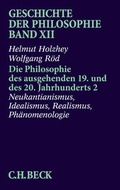 GESCHICHTE DER PHILOSOPHIE BAND XII

Helmut Holzhey
Wolfgang Röd

Die Philosophie des ausgehenden 19. und des 20. Jahrhunderts 2
Neukantianismus, Idealismus, Realismus, Phänomenologie

C.H.BECK